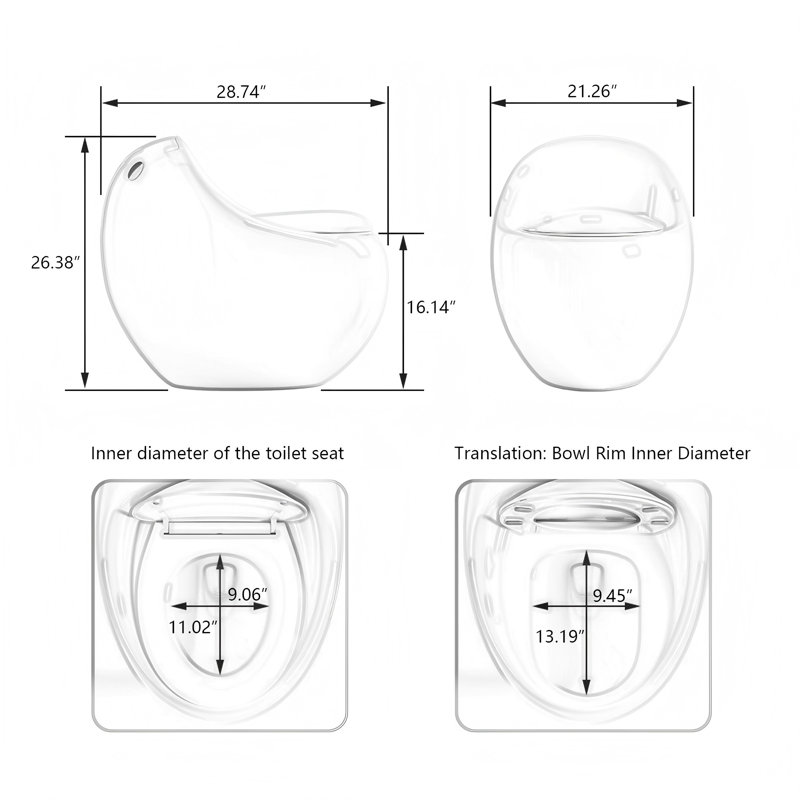 28.74″

21.26″

26.38″

16.14″

Inner diameter of the toilet seat

Translation: Bowl Rim Inner Diameter

9.06″

11.02″

9.45″

13.19″